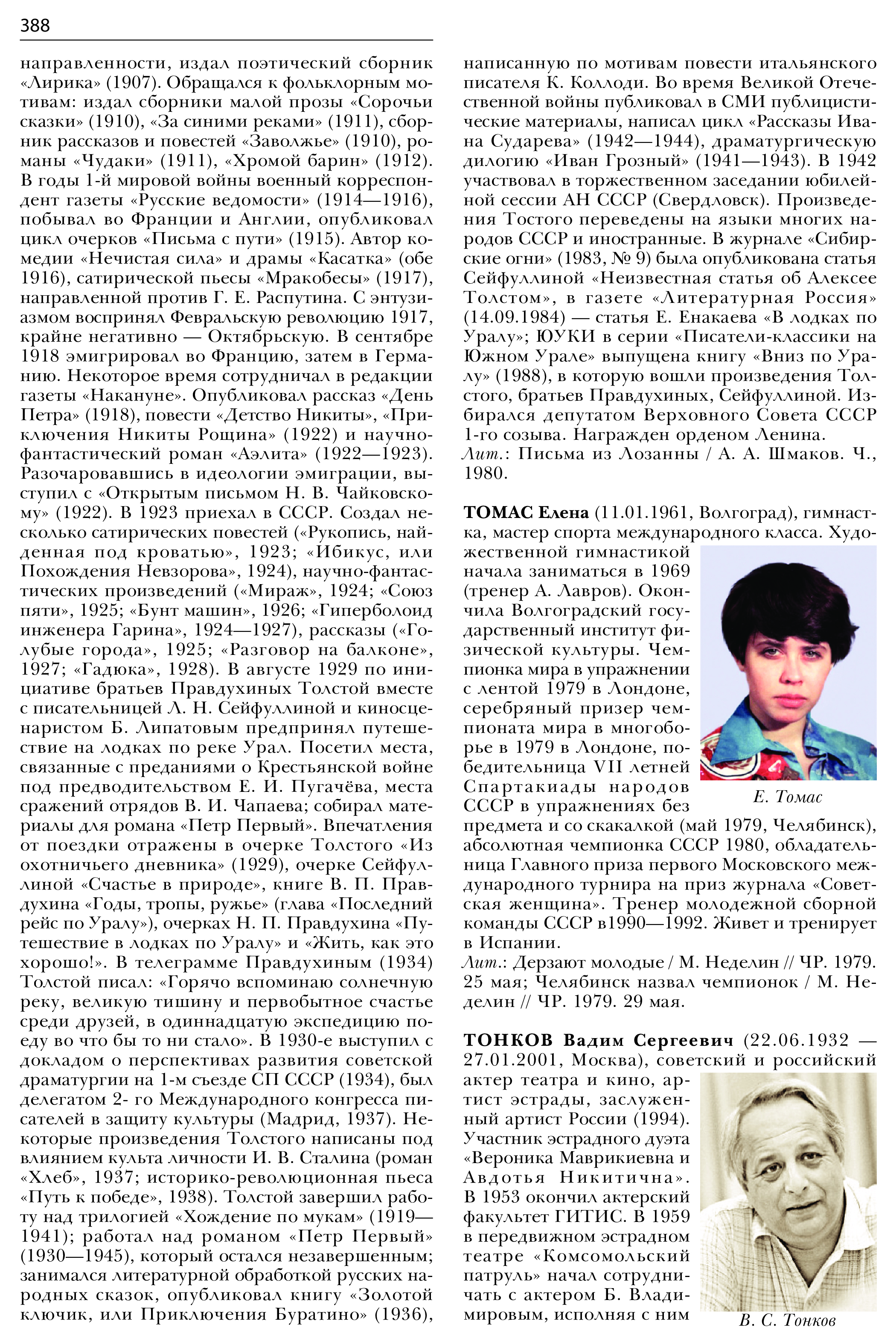 388

направленности, издал поэтический сборник «Лирика» (1907). Обращался к фольклорным мотивам: издал сборники малой прозы «Сорочьи сказки» (1910), «За синими реками» (1911), сборник рассказов и повестей «Заволжье» (1910), романы «Чудаки» (1911), «Хромой барин» (1912). В годы 1-й мировой войны военный корреспондент газеты «Русские ведомости» (1914—1916), побывал во Франции и Англии, опубликовал цикл очерков «Письма с пути» (1915). Автор комедии «Нечистая сила» и драмы «Касатка» (обе 1916), сатирической пьесы «Мракобесы» (1917), направленной против Г. Е. Распутина. С энтузиазмом воспринял Февральскую революцию 1917, крайне негативно — Октябрьскую. В сентябре 1918 эмигрировал во Францию, затем в Германию. Некоторое время сотрудничал в редакции газеты «Накануне». Опубликовал рассказ «День Петра» (1918), повести «Детство Никиты», «Приключения Никиты Рощина» (1922) и научно-фантастический роман «Аэлита» (1922—1923). Разочаровавшись в идеологии эмиграции, выступил с «Открытым письмом Н. В. Чайковскому» (1922). В 1923 приехал в СССР. Создал несколько сатирических повестей («Рукопись, найденная под кроватью», 1923; «Ибикус, или Похождения Невзорова», 1924), научно-фантастических произведений («Мираж», 1924; «Союз пяти», 1925; «Бунт машин», 1926; «Гиперболоид инженера Гарина», 1924—1927), рассказы («Голубые города», 1925; «Разговор на балконе», 1927; «Гадюка», 1928). В августе 1929 по инициативе братьев Правдухиных Толстой вместе с писательницей Л. Н. Сейфуллиной и киносценаристом Б. Липатовым предпринял путешествие на лодках по реке Урал. Посетил места, связанные с преданиями о Крестьянской войне под предводительством Е. И. Пугачёва, места сражений отрядов В. И. Чапаева; собирал материалы для романа «Петр Первый». Впечатления от поездки отражены в очерке Толстого «Из охотничьего дневника» (1929), очерке Сейфуллиной «Счастье в природе», книге В. П. Правдухина «Годы, тропы, ружье» (глава «Последний рейс по Уралу»), очерках Н. П. Правдухина «Путешествие в лодках по Уралу» и «Жить, как это хорошо!». В телеграмме Правдухиным (1934) Толстой писал: «Горячо вспоминаю солнечную реку, великую тишину и первобытное счастье среди друзей, в одиннадцатую экспедицию поеду во что бы то ни стало». В 1930-е выступил с докладом о перспективах развития советской драматургии на 1-м съезде СП СССР (1934), был делегатом 2- го Международного конгресса писателей в защиту культуры (Мадрид, 1937). Некоторые произведения Толстого написаны под влиянием культа личности И. В. Сталина (роман «Хлеб», 1937; историко-революционная пьеса «Путь к победе», 1938). Толстой завершил работу над трилогией «Хождение по мукам» (1919—1941); работал над романом «Петр Первый» (1930—1945), который остался незавершенным; занимался литературной обработкой русских народных сказок, опубликовал книгу «Золотой ключик, или Приключения Буратино» (1936), написанную по мотивам повести итальянского писателя К. Коллоди. Во время Великой Отечественной войны публиковал в СМИ публицистические материалы, написал цикл «Рассказы Ивана Сударева» (1942—1944), драматургическую дилогию «Иван Грозный» (1941—1943). В 1942 участвовал в торжественном заседании юбилейной сессии АН СССР (Свердловск). Произведения Тостого переведены на языки многих народов СССР и иностранные. В журнале «Сибирские огни» (1983, № 9) была опубликована статья Сейфуллиной «Неизвестная статья об Алексее Толстом», в газете «Литературная Россия» (14.09.1984) — статья Е. Енакаева «В лодках по Уралу»; ЮУКИ в серии «Писатели-классики на Южном Урале» выпущена книгу «Вниз по Уралу» (1988), в которую вошли произведения Толстого, братьев Правдухиных, Сейфуллиной. Избирался депутатом Верховного Совета СССР 1-го созыва. Награжден орденом Ленина.
Лит.: Письма из Лозанны / А. А. Шмаков. Ч., 1980.

ТОМАС Елена (11.01.1961, Волгоград), гимнастка, мастер спорта международного класса. Художественной гимнастикой начала заниматься в 1969 (тренер А. Лавров). Окончила Волгоградский государственный институт физической культуры. Чемпионка мира в упражнении с лентой 1979 в Лондоне, серебряный призер чемпионата мира в многоборье в 1979 в Лондоне, победительница VII летней Спартакиады народов СССР в упражнениях без предмета и со скакалкой (май 1979, Челябинск), абсолютная чемпионка СССР 1980, обладательница Главного приза первого Московского международного турнира на приз журнала «Советская женщина». Тренер молодежной сборной команды СССР в1990—1992. Живет и тренирует в Испании.
Лит.: Дерзают молодые / М. Неделин // ЧР. 1979. 25 мая; Челябинск назвал чемпионок / М. Неделин // ЧР. 1979. 29 мая.

Е. Томас

ТОНКОВ Вадим Сергеевич (22.06.1932 — 27.01.2001, Москва), советский и российский актер театра и кино, артист эстрады, заслуженный артист России (1994). Участник эстрадного дуэта «Вероника Маврикиевна и Авдотья Никитична». В 1953 окончил актерский факультет ГИТИС. В 1959 в передвижном эстрадном театре «Комсомольский патруль» начал сотрудничать с актером Б. Владимировым, исполняя с ним

В. С. Тонков